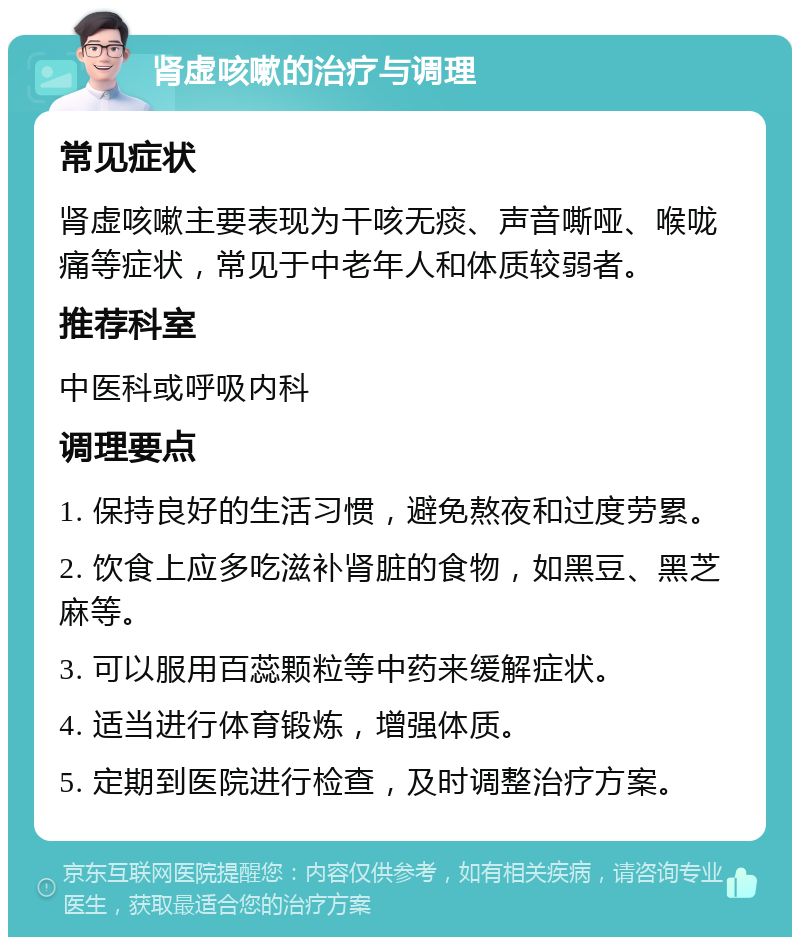 肾虚咳嗽的治疗与调理

常见症状

肾虚咳嗽主要表现为干咳无痰、声音嘶哑、喉咙痛等症状，常见于中老年人和体质较弱者。

推荐科室

中医科或呼吸内科

调理要点

1. 保持良好的生活习惯，避免熬夜和过度劳累。

2. 饮食上应多吃滋补肾脏的食物，如黑豆、黑芝麻等。

3. 可以服用百蕊颗粒等中药来缓解症状。

4. 适当进行体育锻炼，增强体质。

5. 定期到医院进行检查，及时调整治疗方案。

京东互联网医院提醒您：内容仅供参考，如有相关疾病，请咨询专业医生，获取最适合您的治疗方案